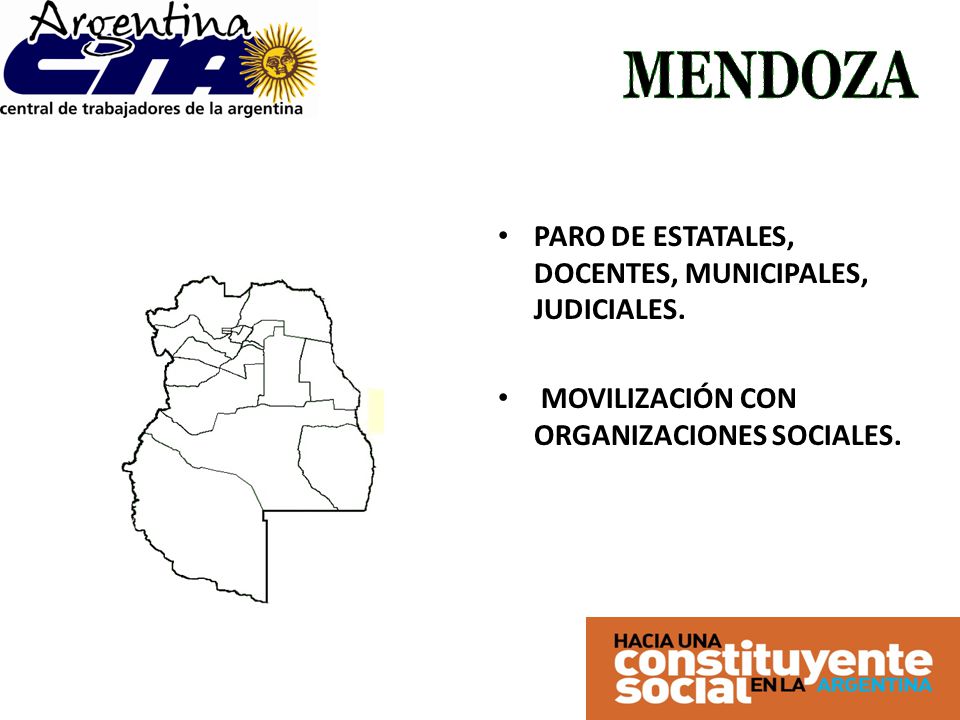 Argentina
CTA
central de trabajadores de la argentina

MENDOZA

• PARO DE ESTATALES, DOCENTES, MUNICIPALES, JUDICIALES.

• MOVILIZACIÓN CON ORGANIZACIONES SOCIALES.

HACIA UNA
constituyente
social EN LA ARGENTINA